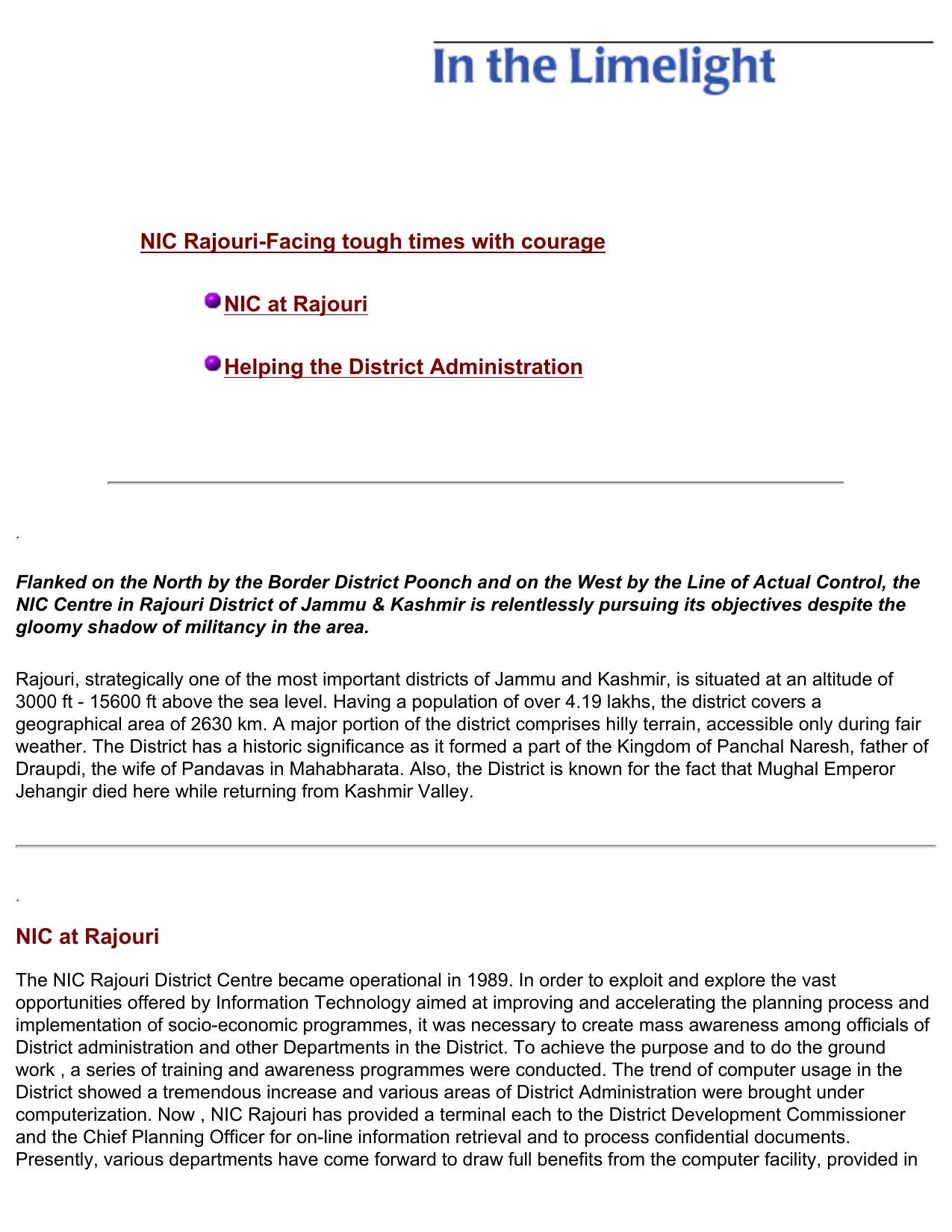 In the Limelight

NIC Rajouri-Facing tough times with courage

NIC at Rajouri

Helping the District Administration

.

Flanked on the North by the Border District Poonch and on the West by the Line of Actual Control, the NIC Centre in Rajouri District of Jammu & Kashmir is relentlessly pursuing its objectives despite the gloomy shadow of militancy in the area.

Rajouri, strategically one of the most important districts of Jammu and Kashmir, is situated at an altitude of 3000 ft - 15600 ft above the sea level. Having a population of over 4.19 lakhs, the district covers a geographical area of 2630 km. A major portion of the district comprises hilly terrain, accessible only during fair weather. The District has a historic significance as it formed a part of the Kingdom of Panchal Naresh, father of Draupdi, the wife of Pandavas in Mahabharata. Also, the District is known for the fact that Mughal Emperor Jehangir died here while returning from Kashmir Valley.

.

NIC at Rajouri

The NIC Rajouri District Centre became operational in 1989. In order to exploit and explore the vast opportunities offered by Information Technology aimed at improving and accelerating the planning process and implementation of socio-economic programmes, it was necessary to create mass awareness among officials of District administration and other Departments in the District. To achieve the purpose and to do the ground work , a series of training and awareness programmes were conducted. The trend of computer usage in the District showed a tremendous increase and various areas of District Administration were brought under computerization. Now , NIC Rajouri has provided a terminal each to the District Development Commissioner and the Chief Planning Officer for on-line information retrieval and to process confidential documents. Presently, various departments have come forward to draw full benefits from the computer facility, provided in